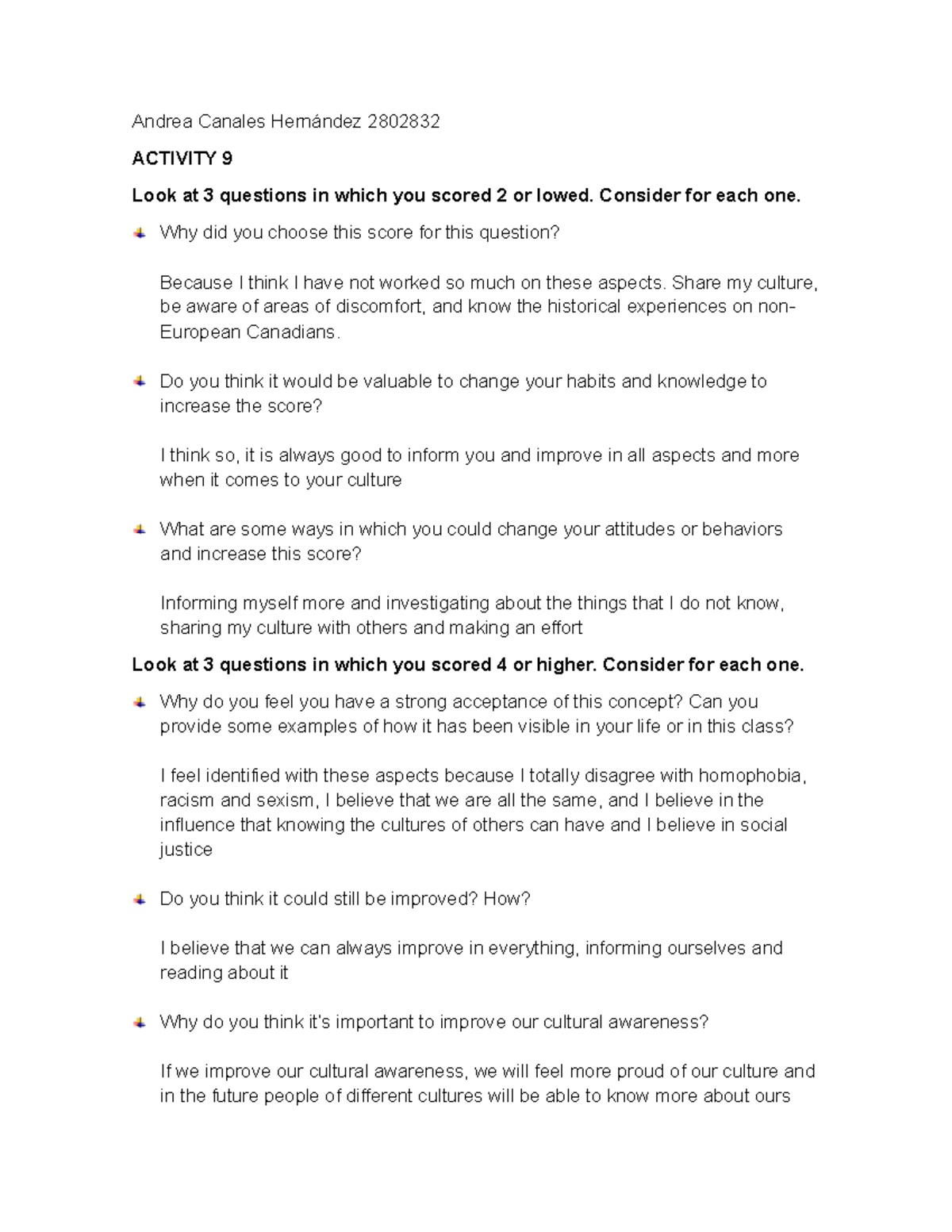 Andrea Canales Hernández 2802832

ACTIVITY 9

Look at 3 questions in which you scored 2 or lowed. Consider for each one.

Why did you choose this score for this question?

Because I think I have not worked so much on these aspects. Share my culture, be aware of areas of discomfort, and know the historical experiences on non-European Canadians.

Do you think it would be valuable to change your habits and knowledge to increase the score?

I think so, it is always good to inform you and improve in all aspects and more when it comes to your culture

What are some ways in which you could change your attitudes or behaviors and increase this score?

Informing myself more and investigating about the things that I do not know, sharing my culture with others and making an effort

Look at 3 questions in which you scored 4 or higher. Consider for each one.

Why do you feel you have a strong acceptance of this concept? Can you provide some examples of how it has been visible in your life or in this class?

I feel identified with these aspects because I totally disagree with homophobia, racism and sexism, I believe that we are all the same, and I believe in the influence that knowing the cultures of others can have and I believe in social justice

Do you think it could still be improved? How?

I believe that we can always improve in everything, informing ourselves and reading about it

Why do you think it's important to improve our cultural awareness?

If we improve our cultural awareness, we will feel more proud of our culture and in the future people of different cultures will be able to know more about ours